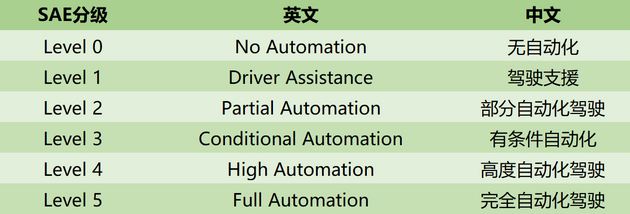 | SAE分级 | 英文 | 中文 |
|---|---|---|
| Level 0 | No Automation | 无自动化 |
| Level 1 | Driver Assistance | 驾驶支援 |
| Level 2 | Partial Automation | 部分自动化驾驶 |
| Level 3 | Conditional Automation | 有条件自动化 |
| Level 4 | High Automation | 高度自动化驾驶 |
| Level 5 | Full Automation | 完全自动化驾驶 |